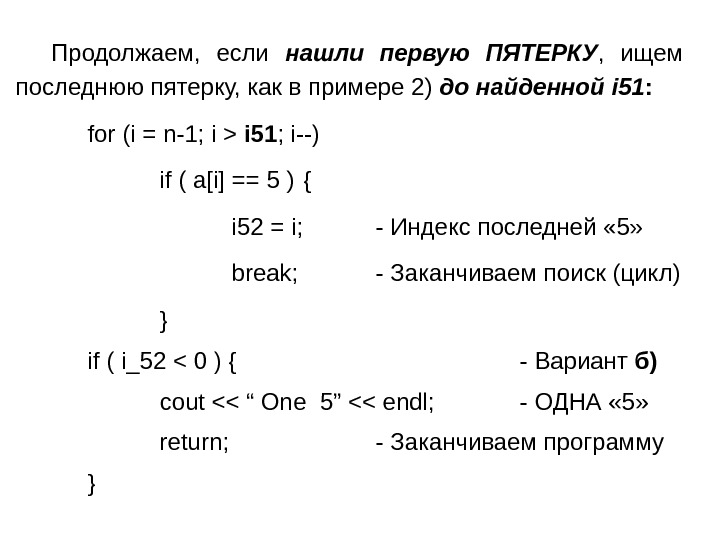 Продолжаем, если нашли первую ПЯТЕРКУ, ищем последнюю пятерку, как в примере 2) до найденной i51:

for (i = n-1; i > i51; i--)

if ( a[i] == 5 ) {

i52 = i; - Индекс последней «5»

break; - Заканчиваем поиск (цикл)

}

if ( i_52 < 0 ) { - Вариант б)

cout << “ One 5” << endl; - ОДНА «5»

return; - Заканчиваем программу

}